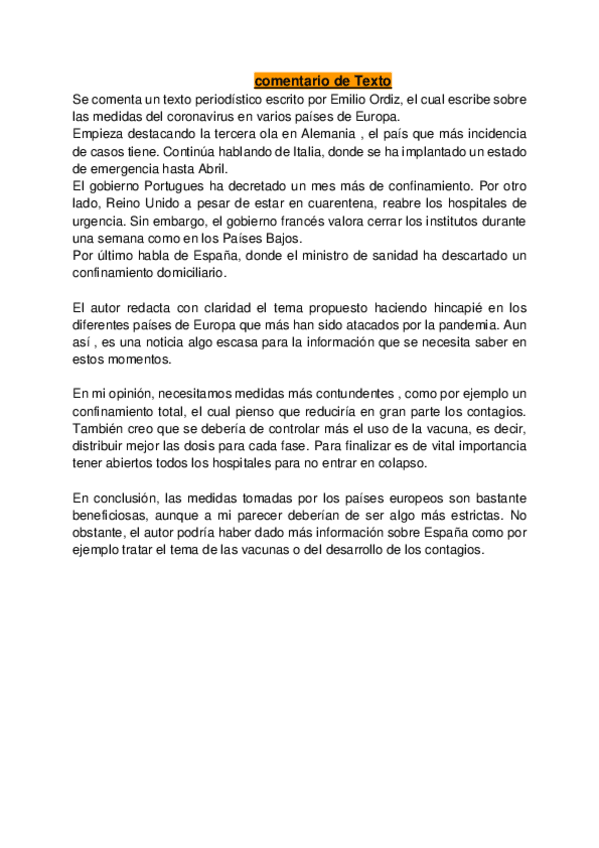 comentario de Texto

Se comenta un texto periodístico escrito por Emilio Ordiz, el cual escribe sobre las medidas del coronavirus en varios países de Europa.
Empieza destacando la tercera ola en Alemania , el país que más incidencia de casos tiene. Continúa hablando de Italia, donde se ha implantado un estado de emergencia hasta Abril.
El gobierno Portugues ha decretado un mes más de confinamiento. Por otro lado, Reino Unido a pesar de estar en cuarentena, reabre los hospitales de urgencia. Sin embargo, el gobierno francés valora cerrar los institutos durante una semana como en los Países Bajos.
Por último habla de España, donde el ministro de sanidad ha descartado un confinamiento domiciliario.

El autor redacta con claridad el tema propuesto haciendo hincapié en los diferentes países de Europa que más han sido atacados por la pandemia. Aun así , es una noticia algo escasa para la información que se necesita saber en estos momentos.

En mi opinión, necesitamos medidas más contundentes , como por ejemplo un confinamiento total, el cual pienso que reduciría en gran parte los contagios. También creo que se debería de controlar más el uso de la vacuna, es decir, distribuir mejor las dosis para cada fase. Para finalizar es de vital importancia tener abiertos todos los hospitales para no entrar en colapso.

En conclusión, las medidas tomadas por los países europeos son bastante beneficiosas, aunque a mi parecer deberían de ser algo más estrictas. No obstante, el autor podría haber dado más información sobre España como por ejemplo tratar el tema de las vacunas o del desarrollo de los contagios.